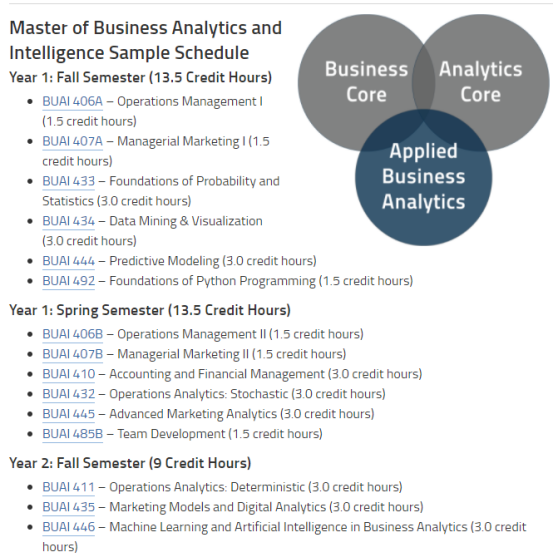 Master of Business Analytics and Intelligence Sample Schedule

Business Core

Analytics Core

Applied Business Analytics

Year 1: Fall Semester (13.5 Credit Hours)

- BUAI 406A – Operations Management I (1.5 credit hours)
- BUAI 407A – Managerial Marketing I (1.5 credit hours)
- BUAI 433 – Foundations of Probability and Statistics (3.0 credit hours)
- BUAI 434 – Data Mining & Visualization (3.0 credit hours)
- BUAI 444 – Predictive Modeling (3.0 credit hours)
- BUAI 492 – Foundations of Python Programming (1.5 credit hours)

Year 1: Spring Semester (13.5 Credit Hours)

- BUAI 406B – Operations Management II (1.5 credit hours)
- BUAI 407B – Managerial Marketing II (1.5 credit hours)
- BUAI 410 – Accounting and Financial Management (3.0 credit hours)
- BUAI 432 – Operations Analytics: Stochastic (3.0 credit hours)
- BUAI 445 – Advanced Marketing Analytics (3.0 credit hours)
- BUAI 485B – Team Development (1.5 credit hours)

Year 2: Fall Semester (9 Credit Hours)

- BUAI 411 – Operations Analytics: Deterministic (3.0 credit hours)
- BUAI 435 – Marketing Models and Digital Analytics (3.0 credit hours)
- BUAI 446 – Machine Learning and Artificial Intelligence in Business Analytics (3.0 credit hours)